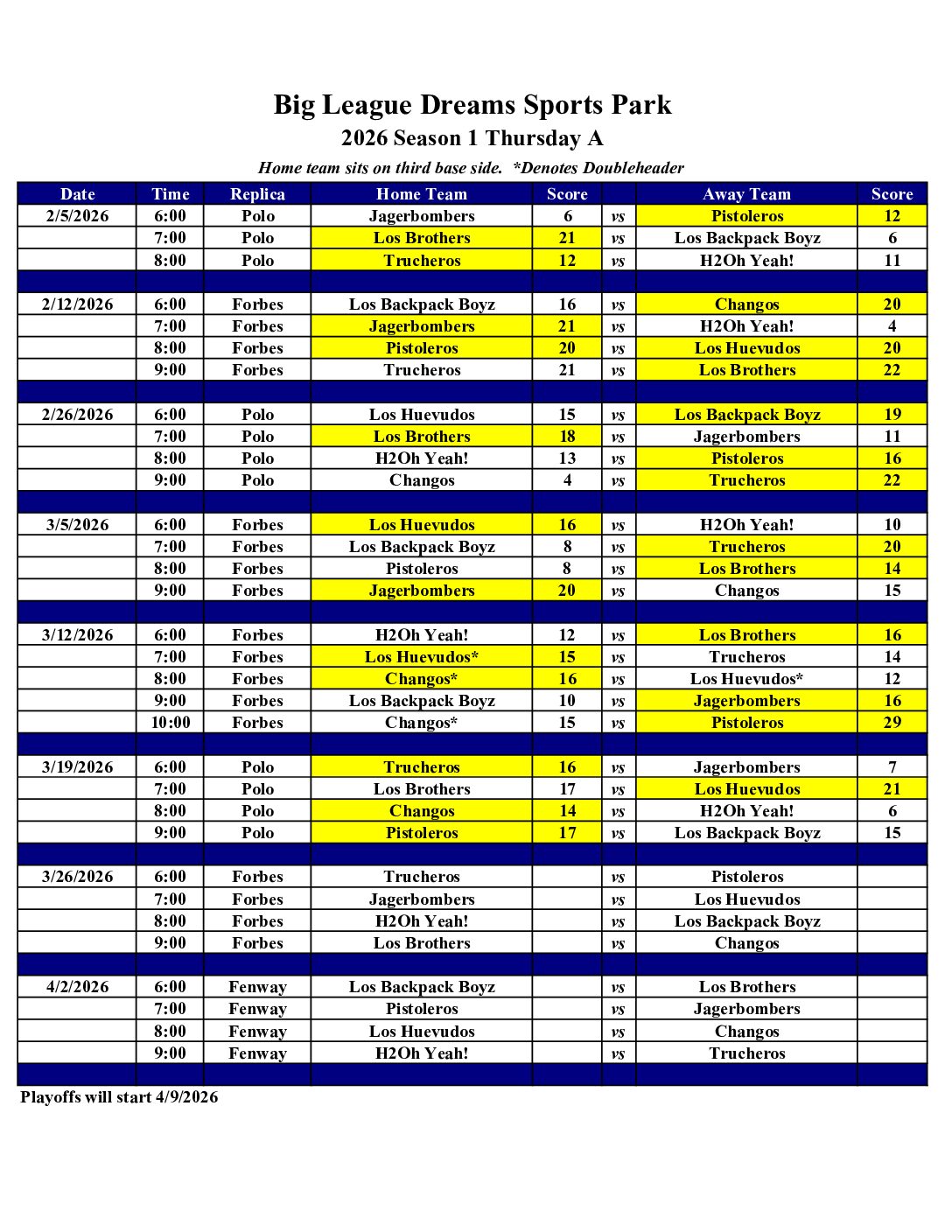 Big League Dreams Sports Park
2026 Season 1 Thursday A
Home team sits on third base side. *Denotes Doubleheader

| Date | Time | Replica | Home Team | Score | | Away Team | Score |
|---|---|---|---|---|---|---|---|
| 2/5/2026 | 6:00 | Polo | Jagerbombers | 6 | vs | Pistoleros | 12 |
| | 7:00 | Polo | Los Brothers | 21 | vs | Los Backpack Boyz | 6 |
| | 8:00 | Polo | Trucheros | 12 | vs | H2Oh Yeah! | 11 |
| | | | | | | | |
| 2/12/2026 | 6:00 | Forbes | Los Backpack Boyz | 16 | vs | Changos | 20 |
| | 7:00 | Forbes | Jagerbombers | 21 | vs | H2Oh Yeah! | 4 |
| | 8:00 | Forbes | Pistoleros | 20 | vs | Los Huevudos | 20 |
| | 9:00 | Forbes | Trucheros | 21 | vs | Los Brothers | 22 |
| | | | | | | | |
| 2/26/2026 | 6:00 | Polo | Los Huevudos | 15 | vs | Los Backpack Boyz | 19 |
| | 7:00 | Polo | Los Brothers | 18 | vs | Jagerbombers | 11 |
| | 8:00 | Polo | H2Oh Yeah! | 13 | vs | Pistoleros | 16 |
| | 9:00 | Polo | Changos | 4 | vs | Trucheros | 22 |
| | | | | | | | |
| 3/5/2026 | 6:00 | Forbes | Los Huevudos | 16 | vs | H2Oh Yeah! | 10 |
| | 7:00 | Forbes | Los Backpack Boyz | 8 | vs | Trucheros | 20 |
| | 8:00 | Forbes | Pistoleros | 8 | vs | Los Brothers | 14 |
| | 9:00 | Forbes | Jagerbombers | 20 | vs | Changos | 15 |
| | | | | | | | |
| 3/12/2026 | 6:00 | Forbes | H2Oh Yeah! | 12 | vs | Los Brothers | 16 |
| | 7:00 | Forbes | Los Huevudos* | 15 | vs | Trucheros | 14 |
| | 8:00 | Forbes | Changos* | 16 | vs | Los Huevudos* | 12 |
| | 9:00 | Forbes | Los Backpack Boyz | 10 | vs | Jagerbombers | 16 |
| | 10:00 | Forbes | Changos* | 15 | vs | Pistoleros | 29 |
| | | | | | | | |
| 3/19/2026 | 6:00 | Polo | Trucheros | 16 | vs | Jagerbombers | 7 |
| | 7:00 | Polo | Los Brothers | 17 | vs | Los Huevudos | 21 |
| | 8:00 | Polo | Changos | 14 | vs | H2Oh Yeah! | 6 |
| | 9:00 | Polo | Pistoleros | 17 | vs | Los Backpack Boyz | 15 |
| | | | | | | | |
| 3/26/2026 | 6:00 | Forbes | Trucheros | | vs | Pistoleros | |
| | 7:00 | Forbes | Jagerbombers | | vs | Los Huevudos | |
| | 8:00 | Forbes | H2Oh Yeah! | | vs | Los Backpack Boyz | |
| | 9:00 | Forbes | Los Brothers | | vs | Changos | |
| | | | | | | | |
| 4/2/2026 | 6:00 | Fenway | Los Backpack Boyz | | vs | Los Brothers | |
| | 7:00 | Fenway | Pistoleros | | vs | Jagerbombers | |
| | 8:00 | Fenway | Los Huevudos | | vs | Changos | |
| | 9:00 | Fenway | H2Oh Yeah! | | vs | Trucheros | |

Playoffs will start 4/9/2026